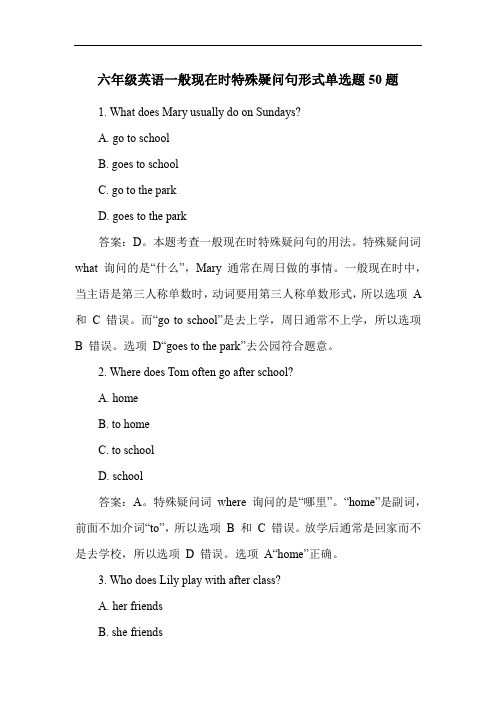 六年级英语一般现在时特殊疑问句形式单选题 50 题

1. What does Mary usually do on Sundays?

A. go to school

B. goes to school

C. go to the park

D. goes to the park

答案：D。本题考查一般现在时特殊疑问句的用法。特殊疑问词 what 询问的是“什么”，Mary 通常在周日做的事情。一般现在时中，当主语是第三人称单数时，动词要用第三人称单数形式，所以选项 A 和 C 错误。而“go to school”是去上学，周日通常不上学，所以选项 B 错误。选项 D“goes to the park”去公园符合题意。

2. Where does Tom often go after school?

A. home

B. to home

C. to school

D. school

答案：A。特殊疑问词 where 询问的是“哪里”。“home”是副词，前面不加介词“to”，所以选项 B 和 C 错误。放学后通常是回家而不是去学校，所以选项 D 错误。选项 A“home”正确。

3. Who does Lily play with after class?

A. her friends

B. she friends